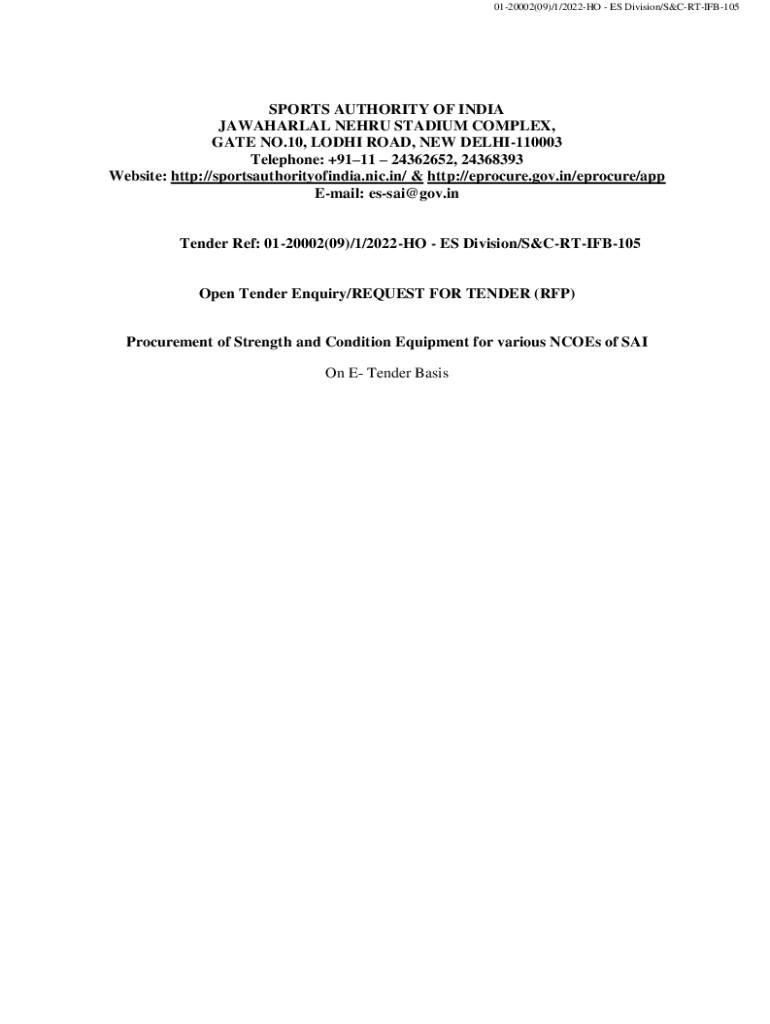 01-20002(09)/1/2022-HO - ES Division/S&C-RT-IFB-105

SPORTS AUTHORITY OF INDIA
JAWAHARLAL NEHRU STADIUM COMPLEX,
GATE NO.10, LODHI ROAD, NEW DELHI-110003
Telephone: +91–11 – 24362652, 24368393
Website: http://sportsauthorityofindia.nic.in/ & http://eprocure.gov.in/eprocure/app
E-mail: es-sai@gov.in

Tender Ref: 01-20002(09)/1/2022-HO - ES Division/S&C-RT-IFB-105

Open Tender Enquiry/REQUEST FOR TENDER (RFP)

Procurement of Strength and Condition Equipment for various NCOEs of SAI

On E- Tender Basis